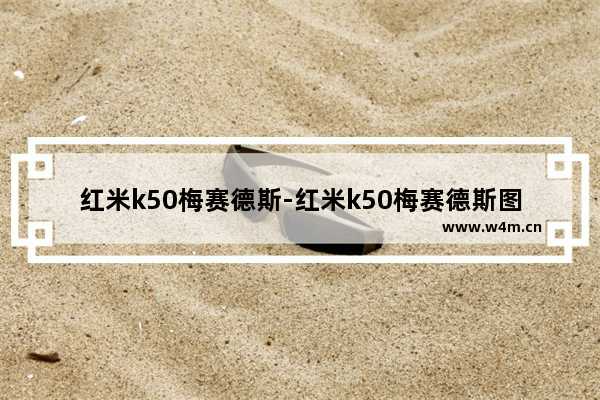 红米k50梅赛德斯-红米k50梅赛德斯图

www.w4m.cn